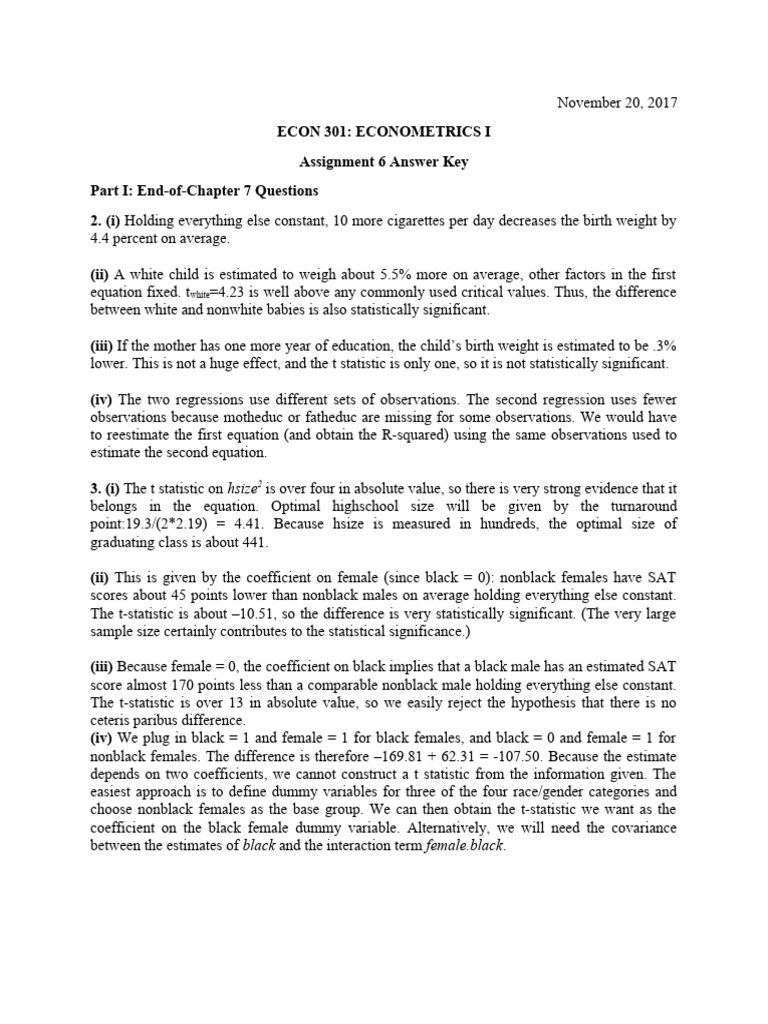 November 20, 2017

ECON 301: ECONOMETRICS I

Assignment 6 Answer Key

Part I: End-of-Chapter 7 Questions

2. (i) Holding everything else constant, 10 more cigarettes per day decreases the birth weight by 4.4 percent on average.

(ii) A white child is estimated to weigh about 5.5% more on average, other factors in the first equation fixed. $t_{white}$=4.23 is well above any commonly used critical values. Thus, the difference between white and nonwhite babies is also statistically significant.

(iii) If the mother has one more year of education, the child's birth weight is estimated to be .3% lower. This is not a huge effect, and the t statistic is only one, so it is not statistically significant.

(iv) The two regressions use different sets of observations. The second regression uses fewer observations because motheduc or fatheduc are missing for some observations. We would have to reestimate the first equation (and obtain the R-squared) using the same observations used to estimate the second equation.

3. (i) The t statistic on $hsize^2$ is over four in absolute value, so there is very strong evidence that it belongs in the equation. Optimal highschool size will be given by the turnaround point:19.3/(2*2.19) = 4.41. Because hsize is measured in hundreds, the optimal size of graduating class is about 441.

(ii) This is given by the coefficient on female (since black = 0): nonblack females have SAT scores about 45 points lower than nonblack males on average holding everything else constant. The t-statistic is about –10.51, so the difference is very statistically significant. (The very large sample size certainly contributes to the statistical significance.)

(iii) Because female = 0, the coefficient on black implies that a black male has an estimated SAT score almost 170 points less than a comparable nonblack male holding everything else constant. The t-statistic is over 13 in absolute value, so we easily reject the hypothesis that there is no ceteris paribus difference.
(iv) We plug in black = 1 and female = 1 for black females, and black = 0 and female = 1 for nonblack females. The difference is therefore –169.81 + 62.31 = -107.50. Because the estimate depends on two coefficients, we cannot construct a t statistic from the information given. The easiest approach is to define dummy variables for three of the four race/gender categories and choose nonblack females as the base group. We can then obtain the t-statistic we want as the coefficient on the black female dummy variable. Alternatively, we will need the covariance between the estimates of black and the interaction term female.black.